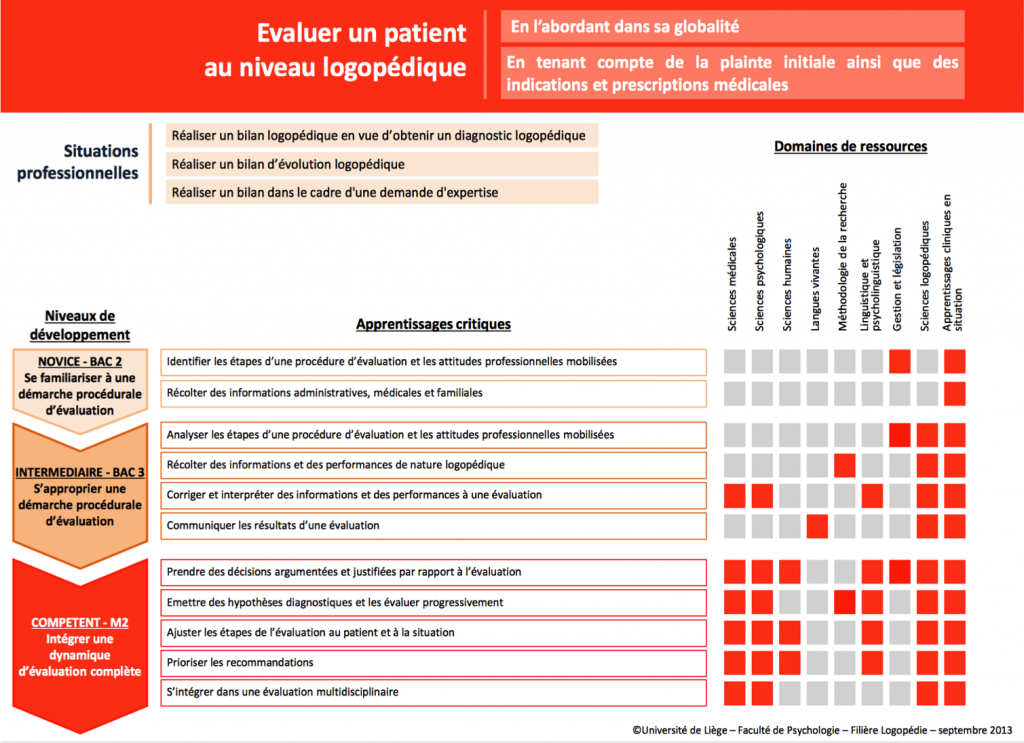 Evaluer un patient au niveau logopédique

En l'abordant dans sa globalité

En tenant compte de la plainte initiale ainsi que des indications et prescriptions médicales

Situations professionnelles

Réaliser un bilan logopédique en vue d'obtenir un diagnostic logopédique

Réaliser un bilan d'évolution logopédique

Réaliser un bilan dans le cadre d'une demande d'expertise

Domaines de ressources

Sciences médicales
Sciences psychologiques
Sciences humaines
Langues vivantes
Méthodologie de la recherche
Linguistique et psycholinguistique
Gestion et législation
Sciences logopédiques
Apprentissages cliniques en situation

Niveaux de développement

Apprentissages critiques

NOVICE - BAC 2
Se familiariser à une démarche procédurale d'évaluation

Identifier les étapes d'une procédure d'évaluation et les attitudes professionnelles mobilisées

Récolter des informations administratives, médicales et familiales

INTERMEDIAIRE - BAC 3
S'approprier une démarche procédurale d'évaluation

Analyser les étapes d'une procédure d'évaluation et les attitudes professionnelles mobilisées

Récolter des informations et des performances de nature logopédique

Corriger et interpréter des informations et des performances à une évaluation

Communiquer les résultats d'une évaluation

COMPETENT - M2
Intégrer une dynamique d'évaluation complète

Prendre des décisions argumentées et justifiées par rapport à l'évaluation

Emettre des hypothèses diagnostiques et les évaluer progressivement

Ajuster les étapes de l'évaluation au patient et à la situation

Prioriser les recommandations

S'intégrer dans une évaluation multidisciplinaire

©Université de Liège – Faculté de Psychologie – Filière Logopédie – septembre 2013